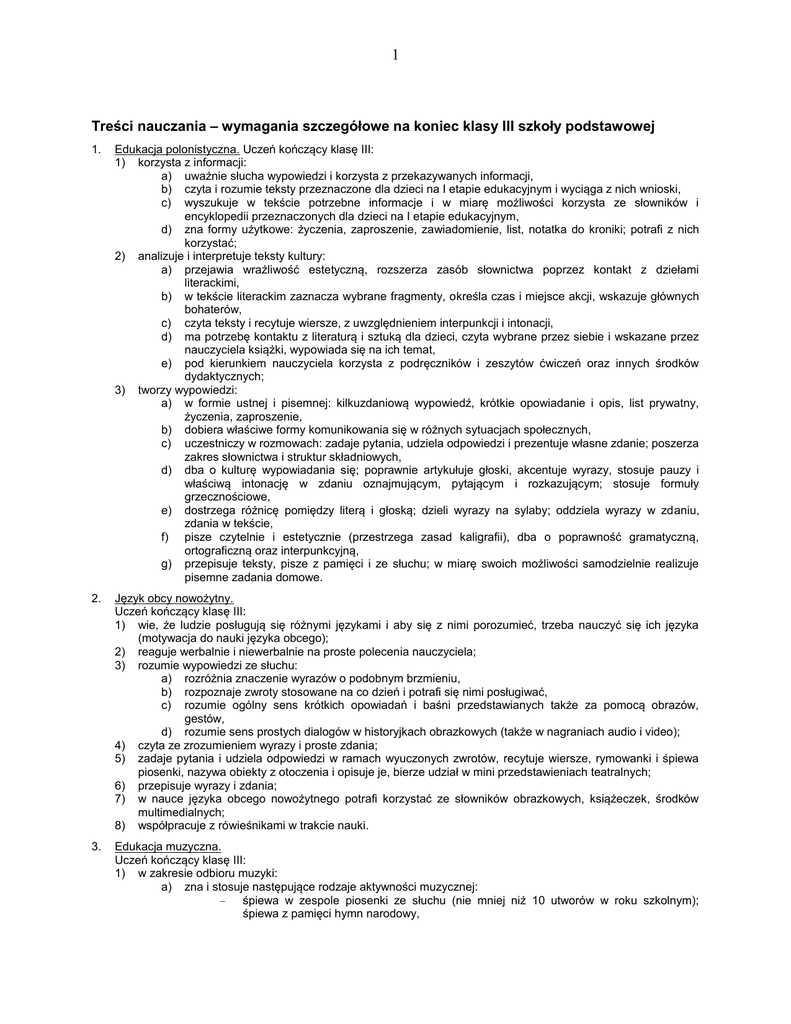 1

Treści nauczania – wymagania szczegółowe na koniec klasy III szkoły podstawowej

1. Edukacja polonistyczna. Uczeń kończący klasę III:
1) korzysta z informacji:
a) uważnie słucha wypowiedzi i korzysta z przekazywanych informacji,
b) czyta i rozumie teksty przeznaczone dla dzieci na I etapie edukacyjnym i wyciąga z nich wnioski,
c) wyszukuje w tekście potrzebne informacje i w miarę możliwości korzysta ze słowników i encyklopedii przeznaczonych dla dzieci na I etapie edukacyjnym,
d) zna formy użytkowe: życzenia, zaproszenie, zawiadomienie, list, notatka do kroniki; potrafi z nich korzystać;
2) analizuje i interpretuje teksty kultury:
a) przejawia wrażliwość estetyczną, rozszerza zasób słownictwa poprzez kontakt z dziełami literackimi,
b) w tekście literackim zaznacza wybrane fragmenty, określa czas i miejsce akcji, wskazuje głównych bohaterów,
c) czyta teksty i recytuje wiersze, z uwzględnieniem interpunkcji i intonacji,
d) ma potrzebę kontaktu z literaturą i sztuką dla dzieci, czyta wybrane przez siebie i wskazane przez nauczyciela książki, wypowiada się na ich temat,
e) pod kierunkiem nauczyciela korzysta z podręczników i zeszytów ćwiczeń oraz innych środków dydaktycznych;
3) tworzy wypowiedzi:
a) w formie ustnej i pisemnej: kilkuzdaniową wypowiedź, krótkie opowiadanie i opis, list prywatny, życzenia, zaproszenie,
b) dobiera właściwe formy komunikowania się w różnych sytuacjach społecznych,
c) uczestniczy w rozmowach: zadaje pytania, udziela odpowiedzi i prezentuje własne zdanie; poszerza zakres słownictwa i struktur składniowych,
d) dba o kulturę wypowiadania się; poprawnie artykułuje głoski, akcentuje wyrazy, stosuje pauzy i właściwą intonację w zdaniu oznajmującym, pytającym i rozkazującym; stosuje formuły grzecznościowe,
e) dostrzega różnicę pomiędzy literą i głoską; dzieli wyrazy na sylaby; oddziela wyrazy w zdaniu, zdania w tekście,
f) pisze czytelnie i estetycznie (przestrzega zasad kaligrafii), dba o poprawność gramatyczną, ortograficzną oraz interpunkcyjną,
g) przepisuje teksty, pisze z pamięci i ze słuchu; w miarę swoich możliwości samodzielnie realizuje pisemne zadania domowe.

2. Język obcy nowożytny.
Uczeń kończący klasę III:
1) wie, że ludzie posługują się różnymi językami i aby się z nimi porozumieć, trzeba nauczyć się ich języka (motywacja do nauki języka obcego);
2) reaguje werbalnie i niewerbalnie na proste polecenia nauczyciela;
3) rozumie wypowiedzi ze słuchu:
a) rozróżnia znaczenie wyrazów o podobnym brzmieniu,
b) rozpoznaje zwroty stosowane na co dzień i potrafi się nimi posługiwać,
c) rozumie ogólny sens krótkich opowiadań i baśni przedstawianych także za pomocą obrazów, gestów,
d) rozumie sens prostych dialogów w historyjkach obrazkowych (także w nagraniach audio i video);
4) czyta ze zrozumieniem wyrazy i proste zdania;
5) zadaje pytania i udziela odpowiedzi w ramach wyuczonych zwrotów, recytuje wiersze, rymowanki i śpiewa piosenki, nazywa obiekty z otoczenia i opisuje je, bierze udział w mini przedstawieniach teatralnych;
6) przepisuje wyrazy i zdania;
7) w nauce języka obcego nowożytnego potrafi korzystać ze słowników obrazkowych, książeczek, środków multimedialnych;
8) współpracuje z rówieśnikami w trakcie nauki.

3. Edukacja muzyczna.
Uczeń kończący klasę III:
1) w zakresie odbioru muzyki:
a) zna i stosuje następujące rodzaje aktywności muzycznej:
– śpiewa w zespole piosenki ze słuchu (nie mniej niż 10 utworów w roku szkolnym); śpiewa z pamięci hymn narodowy,